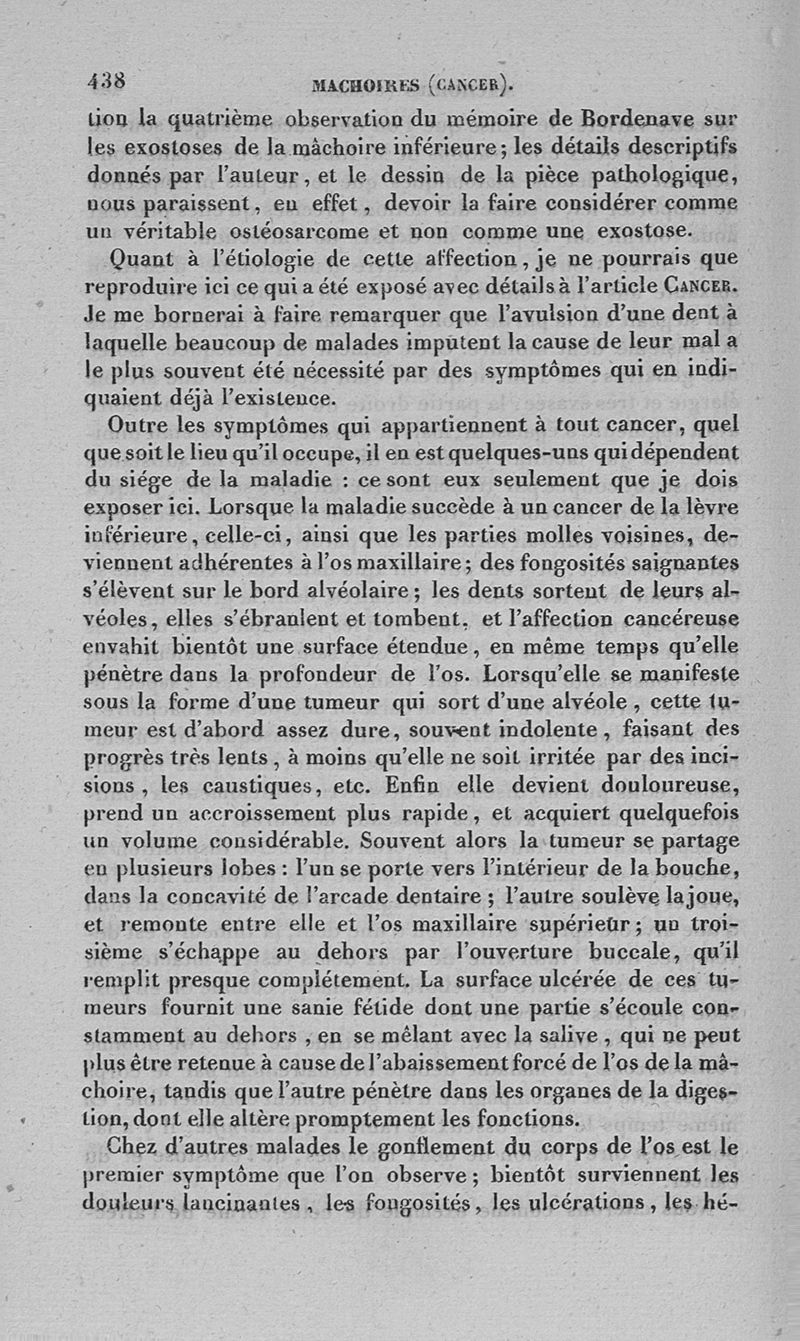 438 MACHOIRES (CANCER).

tion la quatrième observation du mémoire de Bordenave sur les exostoses de la mâchoire inférieure; les détails descriptifs donnés par l'auteur, et le dessin de la pièce pathologique, nous paraissent, en effet, devoir la faire considérer comme un véritable ostéosarcome et non comme une exostose.

Quant à l'étiologie de cette affection, je ne pourrais que reproduire ici ce qui a été exposé avec détails à l'article CANCER. Je me bornerai à faire remarquer que l'avulsion d'une dent à laquelle beaucoup de malades imputent la cause de leur mal a le plus souvent été nécessité par des symptômes qui en indiquaient déjà l'existence.

Outre les symptômes qui appartiennent à tout cancer, quel que soit le lieu qu'il occupe, il en est quelques-uns qui dépendent du siége de la maladie : ce sont eux seulement que je dois exposer ici. Lorsque la maladie succède à un cancer de la lèvre inférieure, celle-ci, ainsi que les parties molles voisines, deviennent adhérentes à l'os maxillaire; des fongosités saignantes s'élèvent sur le bord alvéolaire; les dents sortent de leurs alvéoles, elles s'ébranlent et tombent, et l'affection cancéreuse envahit bientôt une surface étendue, en même temps qu'elle pénètre dans la profondeur de l'os. Lorsqu'elle se manifeste sous la forme d'une tumeur qui sort d'une alvéole, cette tumeur est d'abord assez dure, souvent indolente, faisant des progrès très lents, à moins qu'elle ne soit irritée par des incisions, les caustiques, etc. Enfin elle devient douloureuse, prend un accroissement plus rapide, et acquiert quelquefois un volume considérable. Souvent alors la tumeur se partage en plusieurs lobes : l'un se porte vers l'intérieur de la bouche, dans la concavité de l'arcade dentaire; l'autre soulève la joue, et remonte entre elle et l'os maxillaire supérieur; un troisième s'échappe au dehors par l'ouverture buccale, qu'il remplit presque complétement. La surface ulcérée de ces tumeurs fournit une sanie fétide dont une partie s'écoule constamment au dehors, en se mêlant avec la salive, qui ne peut plus être retenue à cause de l'abaissement forcé de l'os de la mâchoire, tandis que l'autre pénètre dans les organes de la digestion, dont elle altère promptement les fonctions.

Chez d'autres malades le gonflement du corps de l'os est le premier symptôme que l'on observe; bientôt surviennent les douleurs lancinantes, les fongosités, les ulcérations, les hé-